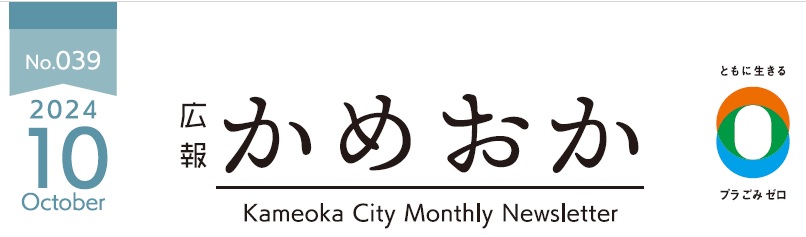 No.039
2024
10
October

広報
かめおか
Kameoka City Monthly Newsletter

ともに生きる
プラごみゼロ